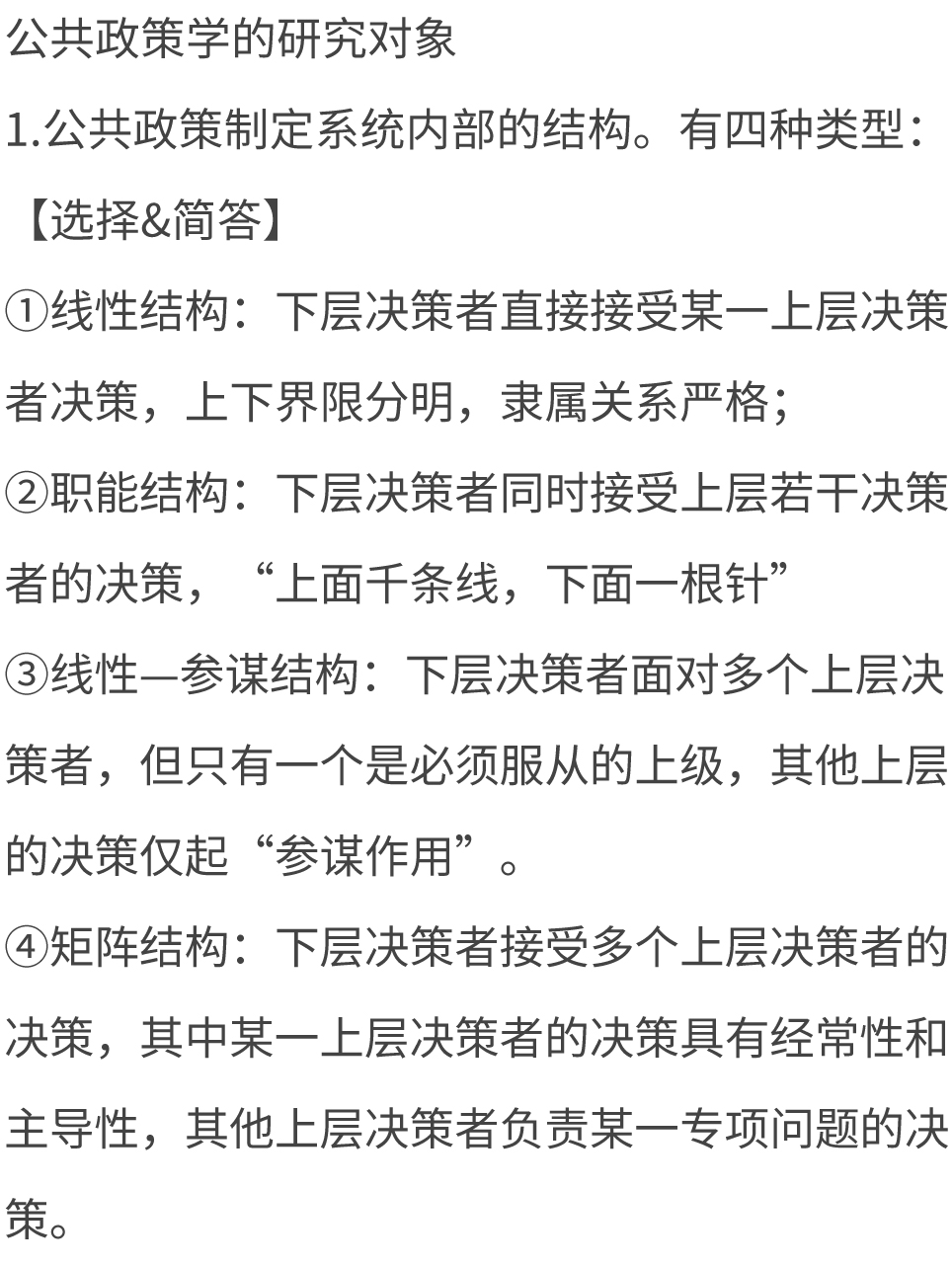 公共政策学的研究对象

1.公共政策制定系统内部的结构。有四种类型：【选择&简答】

①线性结构：下层决策者直接接受某一上层决策者决策，上下界限分明，隶属关系严格；

②职能结构：下层决策者同时接受上层若干决策者的决策，“上面千条线，下面一根针”

③线性—参谋结构：下层决策者面对多个上层决策者，但只有一个是必须服从的上级，其他上层的决策仅起“参谋作用”。

④矩阵结构：下层决策者接受多个上层决策者的决策，其中某一上层决策者的决策具有经常性和主导性，其他上层决策者负责某一专项问题的决策。